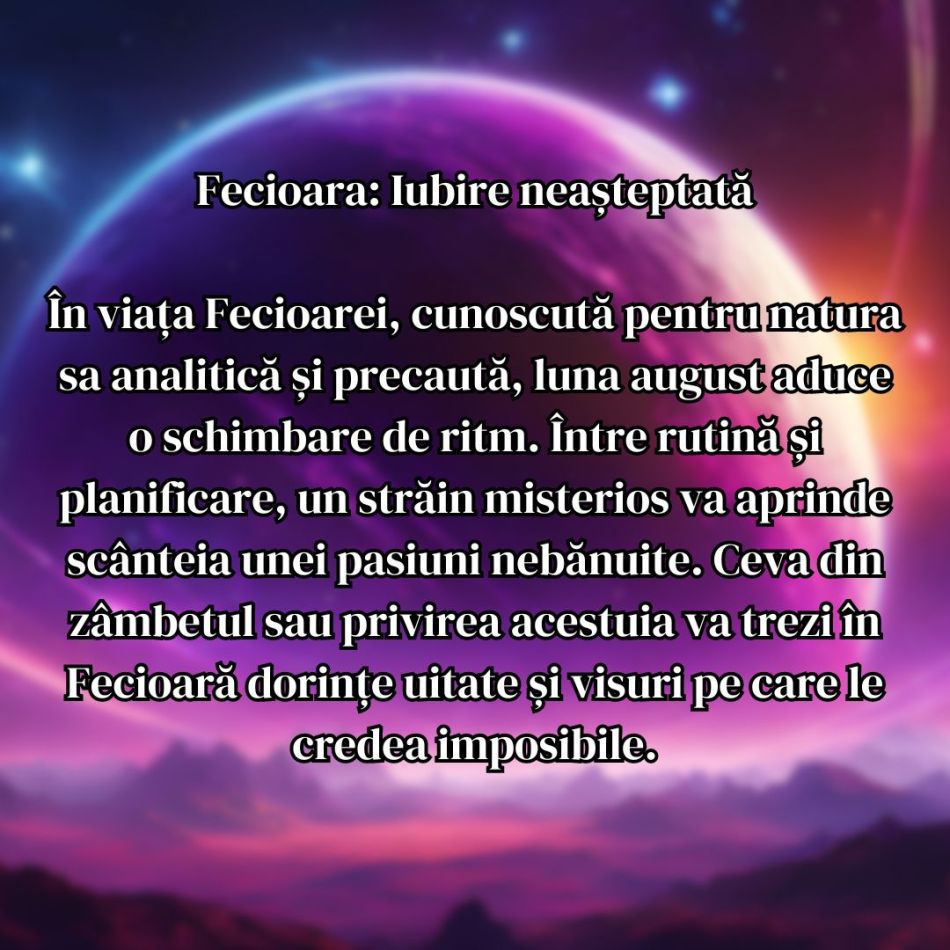 Fecioara: Iubire neașteptată

În viața Fecioarei, cunoscută pentru natura sa analitică și precaută, luna august aduce o schimbare de ritm. Între rutină și planificare, un străin misterios va aprinde scânteia unei pasiuni nebănuite. Ceva din zâmbetul sau privirea acestuia va trezi în Fecioară dorințe uitate și visuri pe care le credea imposibile.